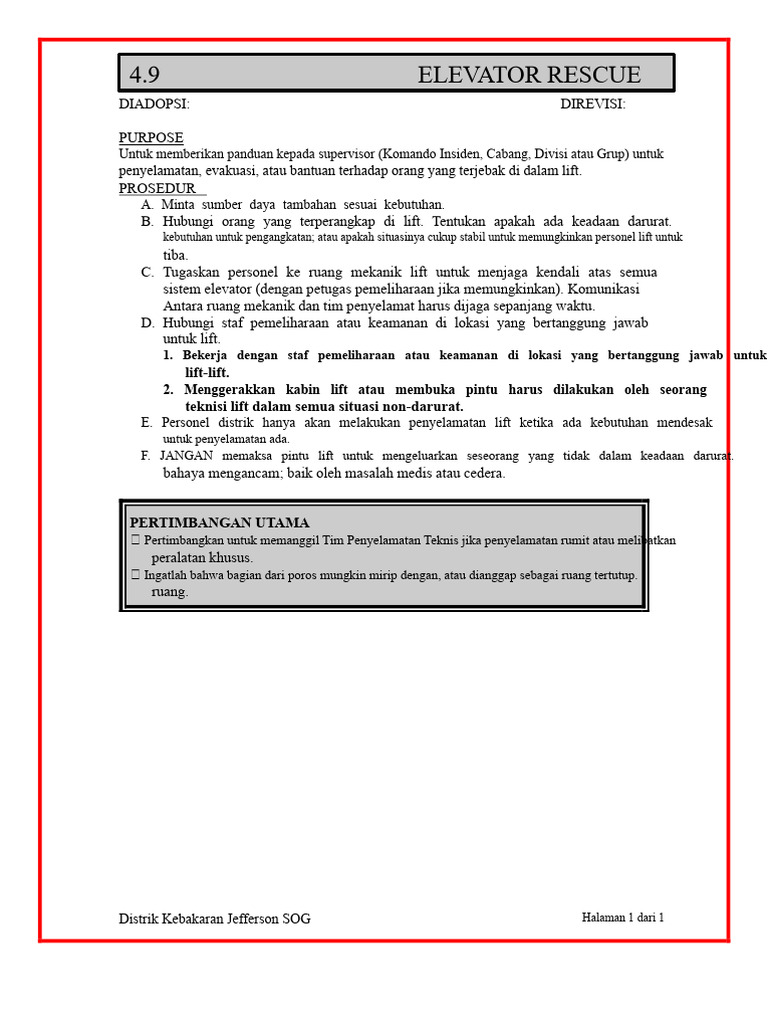 4.9 ELEVATOR RESCUE

DIADOPSI: DIREVISI:

PURPOSE
Untuk memberikan panduan kepada supervisor (Komando Insiden, Cabang, Divisi atau Grup) untuk penyelamatan, evakuasi, atau bantuan terhadap orang yang terjebak di dalam lift.

PROSEDUR
A. Minta sumber daya tambahan sesuai kebutuhan.
B. Hubungi orang yang terperangkap di lift. Tentukan apakah ada keadaan darurat. kebutuhan untuk pengangkatan; atau apakah situasinya cukup stabil untuk memungkinkan personel lift untuk tiba.
C. Tugaskan personel ke ruang mekanik lift untuk menjaga kendali atas semua sistem elevator (dengan petugas pemeliharaan jika memungkinkan). Komunikasi Antara ruang mekanik dan tim penyelamat harus dijaga sepanjang waktu.
D. Hubungi staf pemeliharaan atau keamanan di lokasi yang bertanggung jawab untuk lift.
1. Bekerja dengan staf pemeliharaan atau keamanan di lokasi yang bertanggung jawab untuk lift-lift.
2. Menggerakkan kabin lift atau membuka pintu harus dilakukan oleh seorang teknisi lift dalam semua situasi non-darurat.
E. Personel distrik hanya akan melakukan penyelamatan lift ketika ada kebutuhan mendesak untuk penyelamatan ada.
F. JANGAN memaksa pintu lift untuk mengeluarkan seseorang yang tidak dalam keadaan darurat. bahaya mengancam; baik oleh masalah medis atau cedera.

PERTIMBANGAN UTAMA
 Pertimbangkan untuk memanggil Tim Penyelamatan Teknis jika penyelamatan rumit atau melibatkan peralatan khusus.
 Ingatlah bahwa bagian dari poros mungkin mirip dengan, atau dianggap sebagai ruang tertutup. ruang.

Distrik Kebakaran Jefferson SOG Halaman 1 dari 1